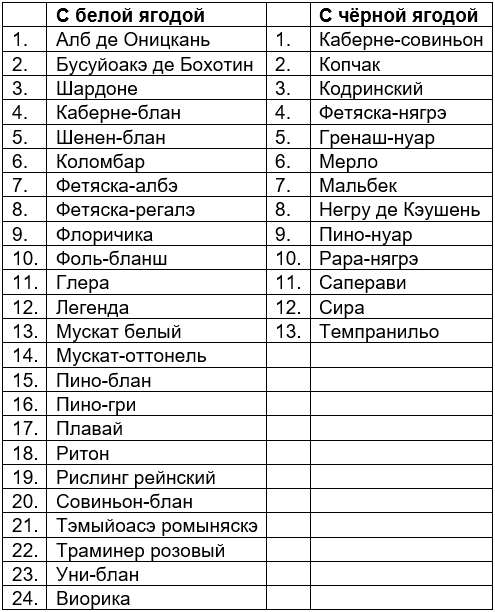 |  | С белой ягодой |  | С чёрной ягодой |
|---|---|---|---|
| 1. | Алб де Оницкань | 1. | Каберне-совиньон |
| 2. | Бусуйоакэ де Бохотин | 2. | Копчак |
| 3. | Шардоне | 3. | Кодринский |
| 4. | Каберне-блан | 4. | Фетяска-нягрэ |
| 5. | Шенен-блан | 5. | Гренаш-нуар |
| 6. | Коломбар | 6. | Мерло |
| 7. | Фетяска-албэ | 7. | Мальбек |
| 8. | Фетяска-регалэ | 8. | Негру де Кэушень |
| 9. | Флоричика | 9. | Пино-нуар |
| 10. | Фоль-бланш | 10. | Рара-нягрэ |
| 11. | Глера | 11. | Саперави |
| 12. | Легенда | 12. | Сира |
| 13. | Мускат белый | 13. | Темпранильо |
| 14. | Мускат-оттонель |  |  |
| 15. | Пино-блан |  |  |
| 16. | Пино-гри |  |  |
| 17. | Плавай |  |  |
| 18. | Ритон |  |  |
| 19. | Рислинг рейнский |  |  |
| 20. | Совиньон-блан |  |  |
| 21. | Тэмыйоасэ ромыняскэ |  |  |
| 22. | Траминер розовый |  |  |
| 23. | Уни-блан |  |  |
| 24. | Виорика |  |  |